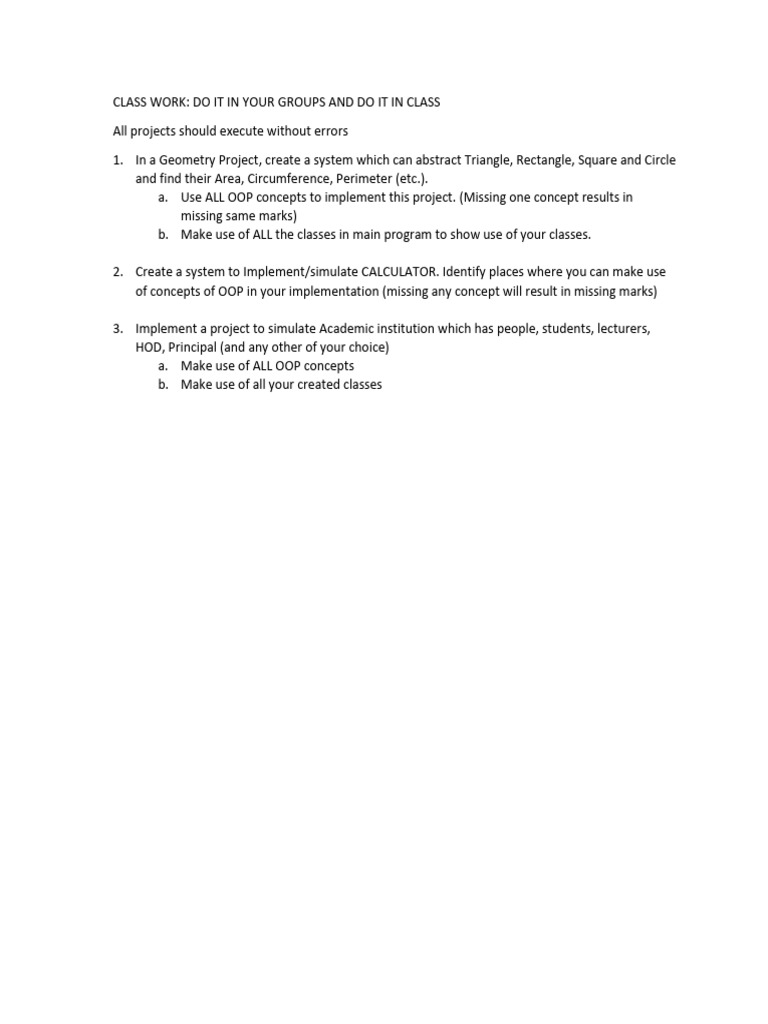 CLASS WORK: DO IT IN YOUR GROUPS AND DO IT IN CLASS

All projects should execute without errors

1. In a Geometry Project, create a system which can abstract Triangle, Rectangle, Square and Circle and find their Area, Circumference, Perimeter (etc.).
a. Use ALL OOP concepts to implement this project. (Missing one concept results in missing same marks)
b. Make use of ALL the classes in main program to show use of your classes.

2. Create a system to Implement/simulate CALCULATOR. Identify places where you can make use of concepts of OOP in your implementation (missing any concept will result in missing marks)

3. Implement a project to simulate Academic institution which has people, students, lecturers, HOD, Principal (and any other of your choice)
a. Make use of ALL OOP concepts
b. Make use of all your created classes